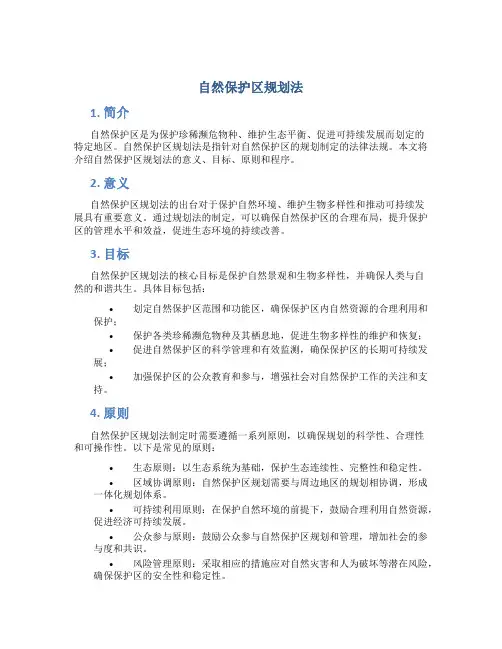 自然保护区规划法

1. 简介

自然保护区是为保护珍稀濒危物种、维护生态平衡、促进可持续发展而划定的特定地区。自然保护区规划法是指针对自然保护区的规划制定的法律法规。本文将介绍自然保护区规划法的意义、目标、原则和程序。

2. 意义

自然保护区规划法的出台对于保护自然环境、维护生物多样性和推动可持续发展具有重要意义。通过规划法的制定，可以确保自然保护区的合理布局，提升保护区的管理水平和效益，促进生态环境的持续改善。

3. 目标

自然保护区规划法的核心目标是保护自然景观和生物多样性，并确保人类与自然的和谐共生。具体目标包括：

• 划定自然保护区范围和功能区，确保保护区内自然资源的合理利用和保护；
• 保护各类珍稀濒危物种及其栖息地，促进生物多样性的维护和恢复；
• 促进自然保护区的科学管理和有效监测，确保保护区的长期可持续发展；
• 加强保护区的公众教育和参与，增强社会对自然保护工作的关注和支持。

4. 原则

自然保护区规划法制定时需要遵循一系列原则，以确保规划的科学性、合理性和可操作性。以下是常见的原则：

• 生态原则：以生态系统为基础，保护生态连续性、完整性和稳定性。
• 区域协调原则：自然保护区规划需要与周边地区的规划相协调，形成一体化规划体系。
• 可持续利用原则：在保护自然环境的前提下，鼓励合理利用自然资源，促进经济可持续发展。
• 公众参与原则：鼓励公众参与自然保护区规划和管理，增加社会的参与度和共识。
• 风险管理原则：采取相应的措施应对自然灾害和人为破坏等潜在风险，确保保护区的安全性和稳定性。